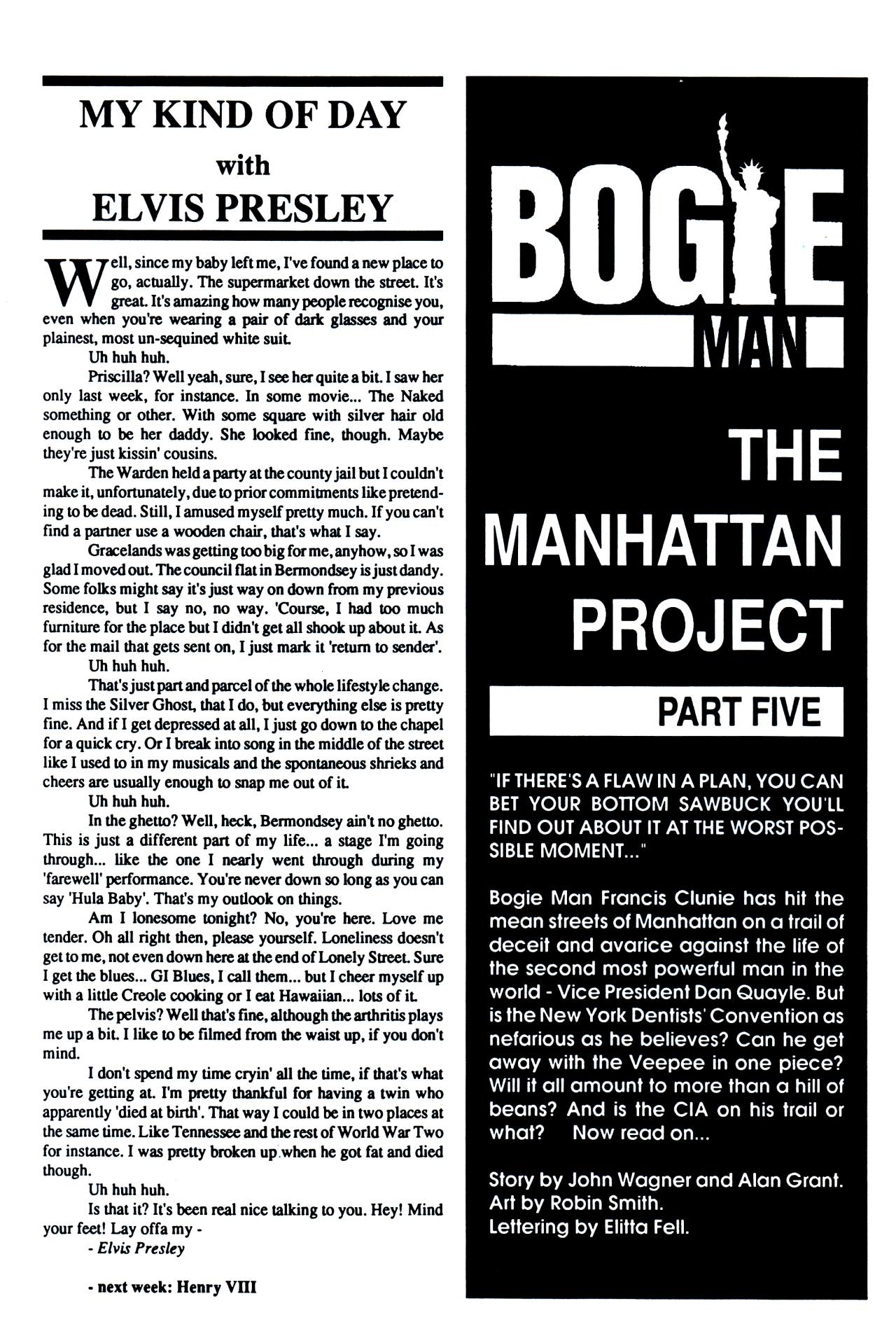 MY KIND OF DAY

with

ELVIS PRESLEY

Well, since my baby left me, I've found a new place to go, actually. The supermarket down the street. It's great. It's amazing how many people recognise you, even when you're wearing a pair of dark glasses and your plainest, most un-sequined white suit.

Uh huh huh.

Priscilla? Well yeah, sure, I see her quite a bit. I saw her only last week, for instance. In some movie... The Naked something or other. With some square with silver hair old enough to be her daddy. She looked fine, though. Maybe they're just kissin' cousins.

The Warden held a party at the county jail but I couldn't make it, unfortunately, due to prior commitments like pretending to be dead. Still, I amused myself pretty much. If you can't find a partner use a wooden chair, that's what I say.

Gracelands was getting too big for me, anyhow, so I was glad I moved out. The council flat in Bermondsey is just dandy. Some folks might say it's just way on down from my previous residence, but I say no, no way. 'Course, I had too much furniture for the place but I didn't get all shook up about it. As for the mail that gets sent on, I just mark it 'return to sender'.

Uh huh huh.

That's just part and parcel of the whole lifestyle change. I miss the Silver Ghost, that I do, but everything else is pretty fine. And if I get depressed at all, I just go down to the chapel for a quick cry. Or I break into song in the middle of the street like I used to in my musicals and the spontaneous shrieks and cheers are usually enough to snap me out of it.

Uh huh huh.

In the ghetto? Well, heck, Bermondsey ain't no ghetto. This is just a different part of my life... a stage I'm going through... like the one I nearly went through during my 'farewell' performance. You're never down so long as you can say 'Hula Baby'. That's my outlook on things.

Am I lonesome tonight? No, you're here. Love me tender. Oh all right then, please yourself. Loneliness doesn't get to me, not even down here at the end of Lonely Street. Sure I get the blues... GI Blues, I call them... but I cheer myself up with a little Creole cooking or I eat Hawaiian... lots of it.

The pelvis? Well that's fine, although the arthritis plays me up a bit. I like to be filmed from the waist up, if you don't mind.

I don't spend my time cryin' all the time, if that's what you're getting at. I'm pretty thankful for having a twin who apparently 'died at birth'. That way I could be in two places at the same time. Like Tennessee and the rest of World War Two for instance. I was pretty broken up when he got fat and died though.

Uh huh huh.

Is that it? It's been real nice talking to you. Hey! Mind your feet! Lay offa my -

- Elvis Presley

- next week: Henry VIII

BOGIE MAN

THE MANHATTAN PROJECT

PART FIVE

"IF THERE'S A FLAW IN A PLAN, YOU CAN BET YOUR BOTTOM SAWBUCK YOU'LL FIND OUT ABOUT IT AT THE WORST POSSIBLE MOMENT..."

Bogie Man Francis Clunie has hit the mean streets of Manhattan on a trail of deceit and avarice against the life of the second most powerful man in the world - Vice President Dan Quayle. But is the New York Dentists' Convention as nefarious as he believes? Can he get away with the Veepee in one piece? Will it all amount to more than a hill of beans? And is the CIA on his trail or what? Now read on...

Story by John Wagner and Alan Grant.
Art by Robin Smith.
Lettering by Elitta Fell.